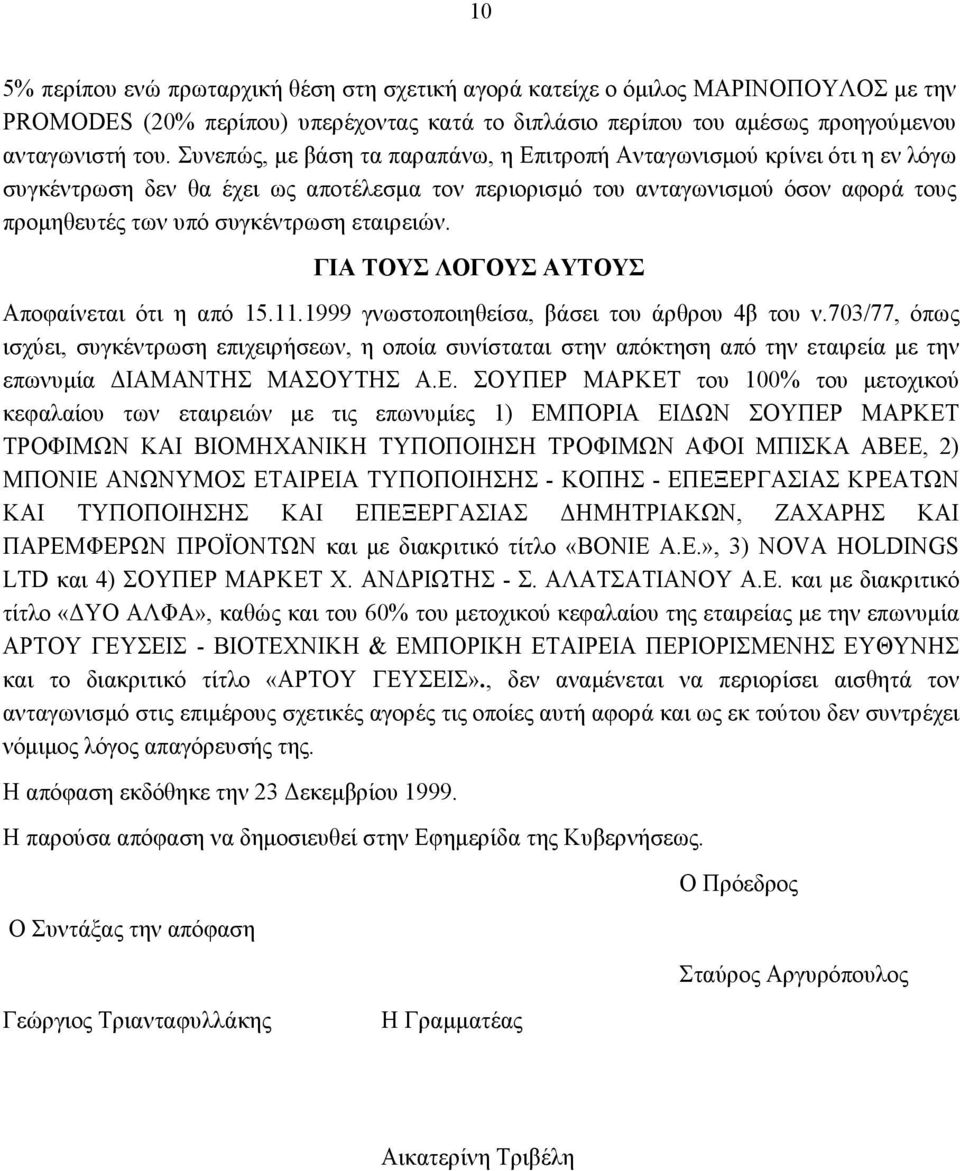 10

5% περίπου ενώ πρωταρχική θέση στη σχετική αγορά κατείχε ο όμιλος ΜΑΡΙΝΟΠΟΥΛΟΣ με την PROMODES (20% περίπου) υπερέχοντας κατά το διπλάσιο περίπου του αμέσως προηγούμενου ανταγωνιστή του. Συνεπώς, με βάση τα παραπάνω, η Επιτροπή Ανταγωνισμού κρίνει ότι η εν λόγω συγκέντρωση δεν θα έχει ως αποτέλεσμα τον περιορισμό του ανταγωνισμού όσον αφορά τους προμηθευτές των υπό συγκέντρωση εταιρειών.

ΓΙΑ ΤΟΥΣ ΛΟΓΟΥΣ ΑΥΤΟΥΣ

Αποφαίνεται ότι η από 15.11.1999 γνωστοποιηθείσα, βάσει του άρθρου 4β του ν.703/77, όπως ισχύει, συγκέντρωση επιχειρήσεων, η οποία συνίσταται στην απόκτηση από την εταιρεία με την επωνυμία ΔΙΑΜΑΝΤΗΣ ΜΑΣΟΥΤΗΣ Α.Ε. ΣΟΥΠΕΡ ΜΑΡΚΕΤ του 100% του μετοχικού κεφαλαίου των εταιρειών με τις επωνυμίες 1) ΕΜΠΟΡΙΑ ΕΙΔΩΝ ΣΟΥΠΕΡ ΜΑΡΚΕΤ ΤΡΟΦΙΜΩΝ ΚΑΙ ΒΙΟΜΗΧΑΝΙΚΗ ΤΥΠΟΠΟΙΗΣΗ ΤΡΟΦΙΜΩΝ ΑΦΟΙ ΜΠΙΣΚΑ ΑΒΕΕ, 2) ΜΠΟΝΙΕ ΑΝΩΝΥΜΟΣ ΕΤΑΙΡΕΙΑ ΤΥΠΟΠΟΙΗΣΗΣ - ΚΟΠΗΣ - ΕΠΕΞΕΡΓΑΣΙΑΣ ΚΡΕΑΤΩΝ ΚΑΙ ΤΥΠΟΠΟΙΗΣΗΣ ΚΑΙ ΕΠΕΞΕΡΓΑΣΙΑΣ ΔΗΜΗΤΡΙΑΚΩΝ, ΖΑΧΑΡΗΣ ΚΑΙ ΠΑΡΕΜΦΕΡΩΝ ΠΡΟΪΟΝΤΩΝ και με διακριτικό τίτλο «ΒΟΝΙΕ Α.Ε.», 3) NOVA HOLDINGS LTD και 4) ΣΟΥΠΕΡ ΜΑΡΚΕΤ Χ. ΑΝΔΡΙΩΤΗΣ - Σ. ΑΛΑΤΣΑΤΙΑΝΟΥ Α.Ε. και με διακριτικό τίτλο «ΔΥΟ ΑΛΦΑ», καθώς και του 60% του μετοχικού κεφαλαίου της εταιρείας με την επωνυμία ΑΡΤΟΥ ΓΕΥΣΕΙΣ - ΒΙΟΤΕΧΝΙΚΗ & ΕΜΠΟΡΙΚΗ ΕΤΑΙΡΕΙΑ ΠΕΡΙΟΡΙΣΜΕΝΗΣ ΕΥΘΥΝΗΣ και το διακριτικό τίτλο «ΑΡΤΟΥ ΓΕΥΣΕΙΣ»., δεν αναμένεται να περιορίσει αισθητά τον ανταγωνισμό στις επιμέρους σχετικές αγορές τις οποίες αυτή αφορά και ως εκ τούτου δεν συντρέχει νόμιμος λόγος απαγόρευσής της.

Η απόφαση εκδόθηκε την 23 Δεκεμβρίου 1999.

Η παρούσα απόφαση να δημοσιευθεί στην Εφημερίδα της Κυβερνήσεως.

Ο Πρόεδρος

Ο Συντάξας την απόφαση

Σταύρος Αργυρόπουλος

Γεώργιος Τριανταφυλλάκης

Η Γραμματέας

Αικατερίνη Τριβέλη